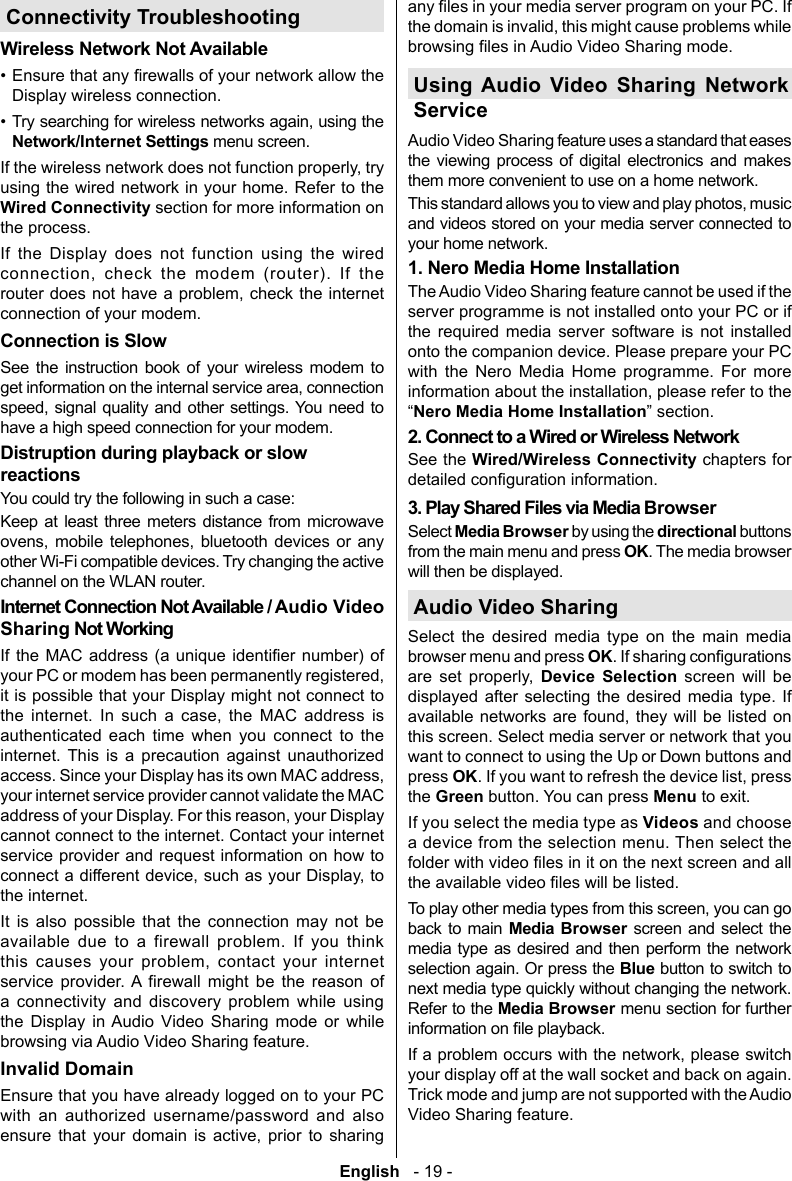 Connectivity Troubleshooting

Wireless Network Not Available

• Ensure that any firewalls of your network allow the Display wireless connection.

• Try searching for wireless networks again, using the Network/Internet Settings menu screen.

If the wireless network does not function properly, try using the wired network in your home. Refer to the Wired Connectivity section for more information on the process.

If the Display does not function using the wired connection, check the modem (router). If the router does not have a problem, check the internet connection of your modem.

Connection is Slow

See the instruction book of your wireless modem to get information on the internal service area, connection speed, signal quality and other settings. You need to have a high speed connection for your modem.

Distruption during playback or slow reactions

You could try the following in such a case:

Keep at least three meters distance from microwave ovens, mobile telephones, bluetooth devices or any other Wi-Fi compatible devices. Try changing the active channel on the WLAN router.

Internet Connection Not Available / Audio Video Sharing Not Working

If the MAC address (a unique identifier number) of your PC or modem has been permanently registered, it is possible that your Display might not connect to the internet. In such a case, the MAC address is authenticated each time when you connect to the internet. This is a precaution against unauthorized access. Since your Display has its own MAC address, your internet service provider cannot validate the MAC address of your Display. For this reason, your Display cannot connect to the internet. Contact your internet service provider and request information on how to connect a different device, such as your Display, to the internet.

It is also possible that the connection may not be available due to a firewall problem. If you think this causes your problem, contact your internet service provider. A firewall might be the reason of a connectivity and discovery problem while using the Display in Audio Video Sharing mode or while browsing via Audio Video Sharing feature.

Invalid Domain

Ensure that you have already logged on to your PC with an authorized username/password and also ensure that your domain is active, prior to sharing any files in your media server program on your PC. If the domain is invalid, this might cause problems while browsing files in Audio Video Sharing mode.

Using Audio Video Sharing Network Service

Audio Video Sharing feature uses a standard that eases the viewing process of digital electronics and makes them more convenient to use on a home network.

This standard allows you to view and play photos, music and videos stored on your media server connected to your home network.

1. Nero Media Home Installation

The Audio Video Sharing feature cannot be used if the server programme is not installed onto your PC or if the required media server software is not installed onto the companion device. Please prepare your PC with the Nero Media Home programme. For more information about the installation, please refer to the “Nero Media Home Installation” section.

2. Connect to a Wired or Wireless Network

See the Wired/Wireless Connectivity chapters for detailed configuration information.

3. Play Shared Files via Media Browser

Select Media Browser by using the directional buttons from the main menu and press OK. The media browser will then be displayed.

Audio Video Sharing

Select the desired media type on the main media browser menu and press OK. If sharing configurations are set properly, Device Selection screen will be displayed after selecting the desired media type. If available networks are found, they will be listed on this screen. Select media server or network that you want to connect to using the Up or Down buttons and press OK. If you want to refresh the device list, press the Green button. You can press Menu to exit.

If you select the media type as Videos and choose a device from the selection menu. Then select the folder with video files in it on the next screen and all the available video files will be listed.

To play other media types from this screen, you can go back to main Media Browser screen and select the media type as desired and then perform the network selection again. Or press the Blue button to switch to next media type quickly without changing the network. Refer to the Media Browser menu section for further information on file playback.

If a problem occurs with the network, please switch your display off at the wall socket and back on again. Trick mode and jump are not supported with the Audio Video Sharing feature.

English - 19 -